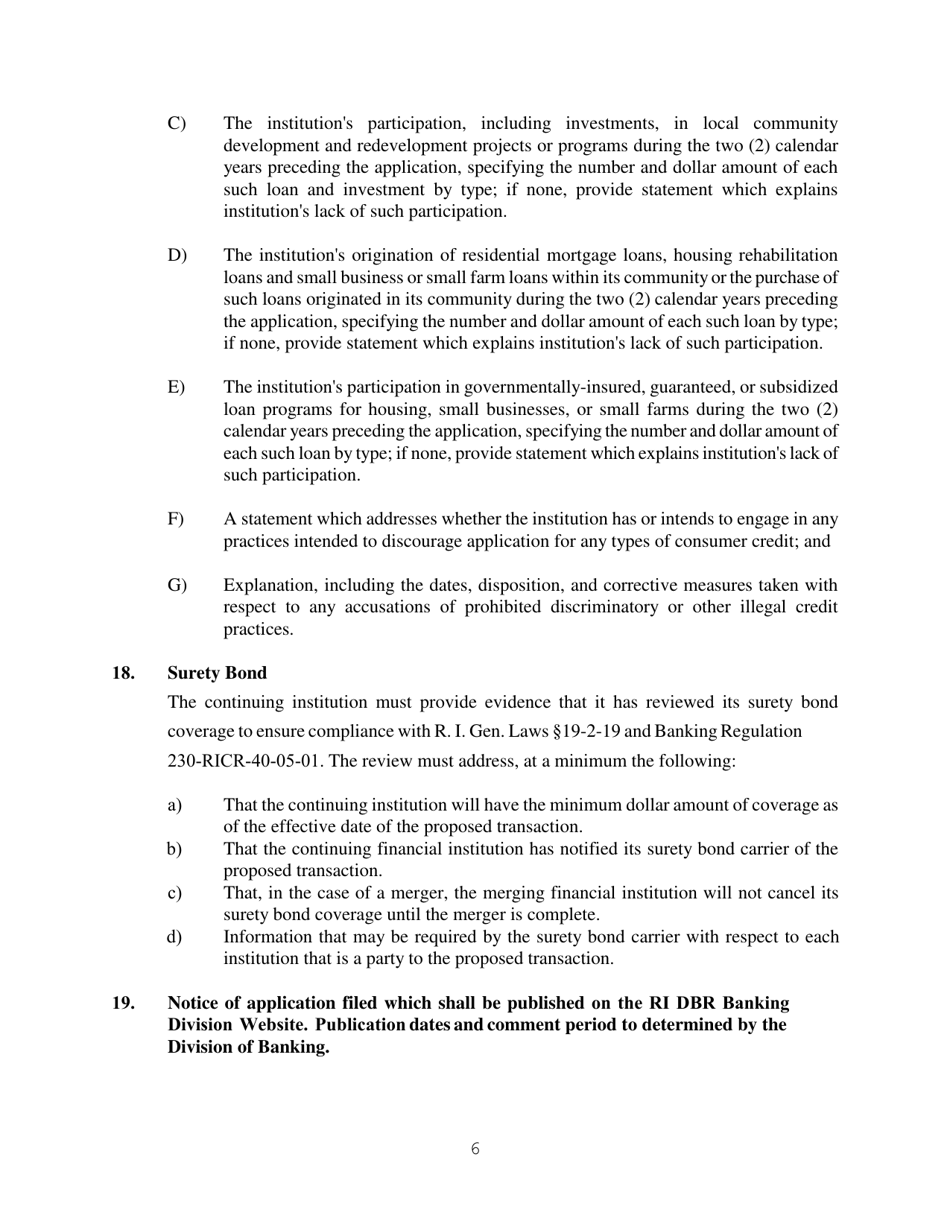 C) The institution's participation, including investments, in local community development and redevelopment projects or programs during the two (2) calendar years preceding the application, specifying the number and dollar amount of each such loan and investment by type; if none, provide statement which explains institution's lack of such participation.

D) The institution's origination of residential mortgage loans, housing rehabilitation loans and small business or small farm loans within its community or the purchase of such loans originated in its community during the two (2) calendar years preceding the application, specifying the number and dollar amount of each such loan by type; if none, provide statement which explains institution's lack of such participation.

E) The institution's participation in governmentally-insured, guaranteed, or subsidized loan programs for housing, small businesses, or small farms during the two (2) calendar years preceding the application, specifying the number and dollar amount of each such loan by type; if none, provide statement which explains institution's lack of such participation.

F) A statement which addresses whether the institution has or intends to engage in any practices intended to discourage application for any types of consumer credit; and

G) Explanation, including the dates, disposition, and corrective measures taken with respect to any accusations of prohibited discriminatory or other illegal credit practices.

18. Surety Bond

The continuing institution must provide evidence that it has reviewed its surety bond coverage to ensure compliance with R. I. Gen. Laws §19-2-19 and Banking Regulation 230-RICR-40-05-01. The review must address, at a minimum the following:

a) That the continuing institution will have the minimum dollar amount of coverage as of the effective date of the proposed transaction.
b) That the continuing financial institution has notified its surety bond carrier of the proposed transaction.
c) That, in the case of a merger, the merging financial institution will not cancel its surety bond coverage until the merger is complete.
d) Information that may be required by the surety bond carrier with respect to each institution that is a party to the proposed transaction.

19. Notice of application filed which shall be published on the RI DBR Banking Division Website. Publication dates and comment period to determined by the Division of Banking.

6